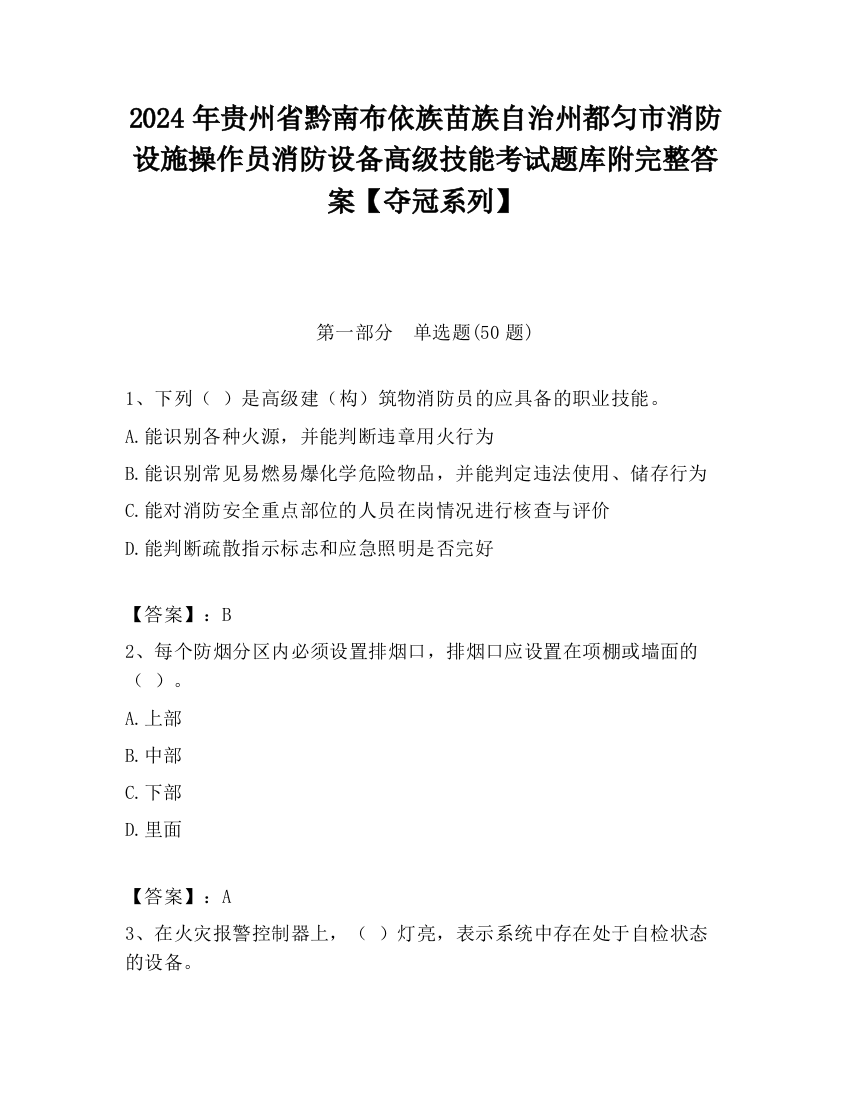 2024 年贵州省黔南布依族苗族自治州都匀市消防设施操作员消防设备高级技能考试题库附完整答案【夺冠系列】

第一部分　单选题(50 题)

1、下列（ ）是高级建（构）筑物消防员的应具备的职业技能。

A.能识别各种火源，并能判断违章用火行为

B.能识别常见易燃易爆化学危险物品，并能判定违法使用、储存行为

C.能对消防安全重点部位的人员在岗情况进行核查与评价

D.能判断疏散指示标志和应急照明是否完好

【答案】：B

2、每个防烟分区内必须设置排烟口，排烟口应设置在项棚或墙面的（ ）。

A.上部

B.中部

C.下部

D.里面

【答案】：A

3、在火灾报警控制器上，（ ）灯亮，表示系统中存在处于自检状态的设备。